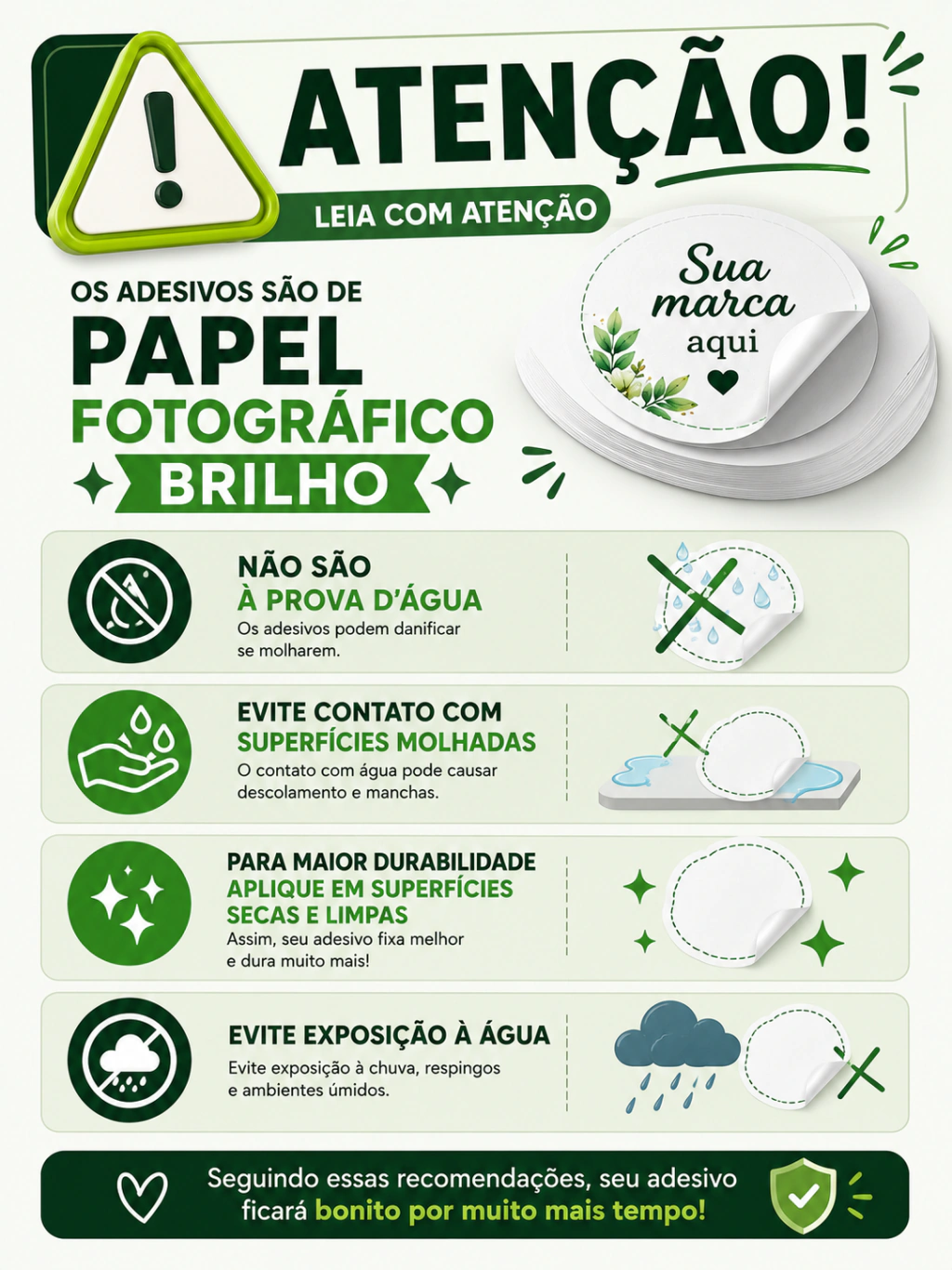 ATENÇÃO!

LEIA COM ATENÇÃO

OS ADESIVOS SÃO DE

PAPEL

FOTOGRÁFICO

BRILHO

Sua marca aqui

NÃO SÃO
À PROVA D'ÁGUA
Os adesivos podem danificar se molharem.

EVITE CONTATO COM
SUPERFÍCIES MOLHADAS
O contato com água pode causar descolamento e manchas.

PARA MAIOR DURABILIDADE
APLIQUE EM SUPERFÍCIES SECAS E LIMPAS
Assim, seu adesivo fixa melhor e dura muito mais!

EVITE EXPOSIÇÃO À ÁGUA
Evite exposição à chuva, respingos e ambientes úmidos.

Seguindo essas recomendações, seu adesivo ficará bonito por muito mais tempo!